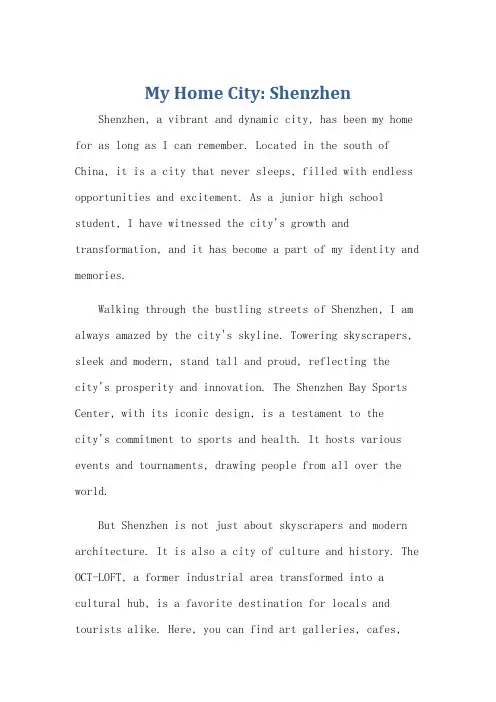 My Home City: Shenzhen

Shenzhen, a vibrant and dynamic city, has been my home for as long as I can remember. Located in the south of China, it is a city that never sleeps, filled with endless opportunities and excitement. As a junior high school student, I have witnessed the city's growth and transformation, and it has become a part of my identity and memories.

Walking through the bustling streets of Shenzhen, I am always amazed by the city's skyline. Towering skyscrapers, sleek and modern, stand tall and proud, reflecting the city's prosperity and innovation. The Shenzhen Bay Sports Center, with its iconic design, is a testament to the city's commitment to sports and health. It hosts various events and tournaments, drawing people from all over the world.

But Shenzhen is not just about skyscrapers and modern architecture. It is also a city of culture and history. The OCT-LOFT, a former industrial area transformed into a cultural hub, is a favorite destination for locals and tourists alike. Here, you can find art galleries, cafes,